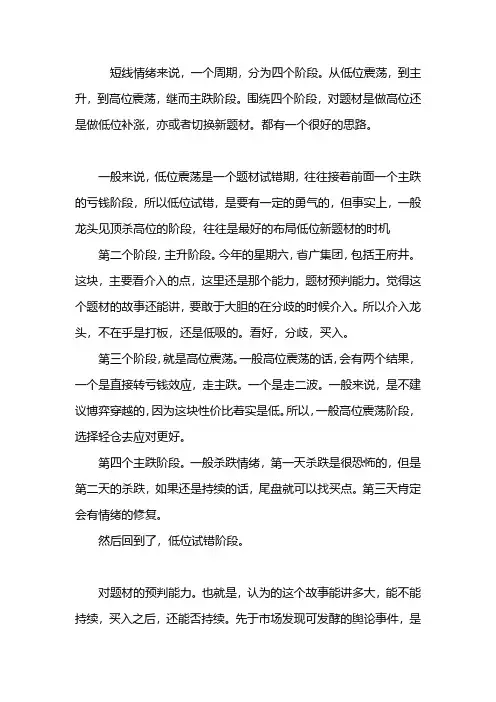 短线情绪来说，一个周期，分为四个阶段。从低位震荡，到主升，到高位震荡，继而主跌阶段。围绕四个阶段，对题材是做高位还是做低位补涨，亦或者切换新题材。都有一个很好的思路。

一般来说，低位震荡是一个题材试错期，往往接着前面一个主跌的亏钱阶段，所以低位试错，是要有一定的勇气的，但事实上，一般龙头见顶杀高位的阶段，往往是最好的布局低位新题材的时机

第二个阶段，主升阶段。今年的星期六，省广集团，包括王府井。这块，主要看介入的点，这里还是那个能力，题材预判能力。觉得这个题材的故事还能讲，要敢于大胆的在分歧的时候介入。所以介入龙头，不在乎是打板，还是低吸的。看好，分歧，买入。

第三个阶段，就是高位震荡。一般高位震荡的话，会有两个结果，一个是直接转亏钱效应，走主跌。一个是走二波。一般来说，是不建议博弈穿越的，因为这块性价比着实是低。所以，一般高位震荡阶段，选择轻仓去应对更好。

第四个主跌阶段。一般杀跌情绪，第一天杀跌是很恐怖的，但是第二天的杀跌，如果还是持续的话，尾盘就可以找买点。第三天肯定会有情绪的修复。

然后回到了，低位试错阶段。

对题材的预判能力。也就是，认为的这个故事能讲多大，能不能持续，买入之后，还能否持续。先于市场发现可发酵的舆论事件，是